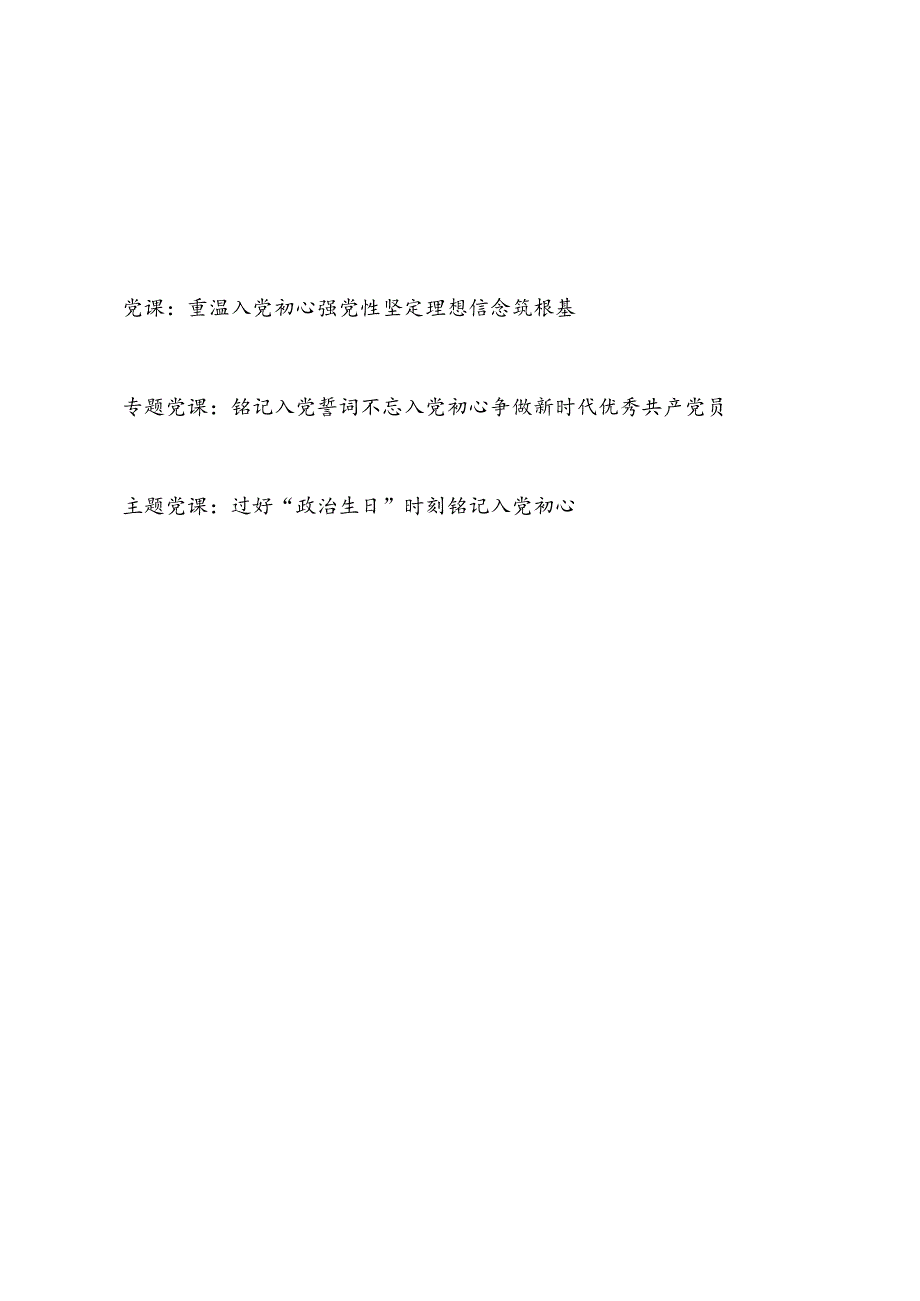 党课：重温入党初心强党性坚定理想信念筑根基

专题党课：铭记入党誓词不忘入党初心争做新时代优秀共产党员

主题党课：过好“政治生日”时刻铭记入党初心